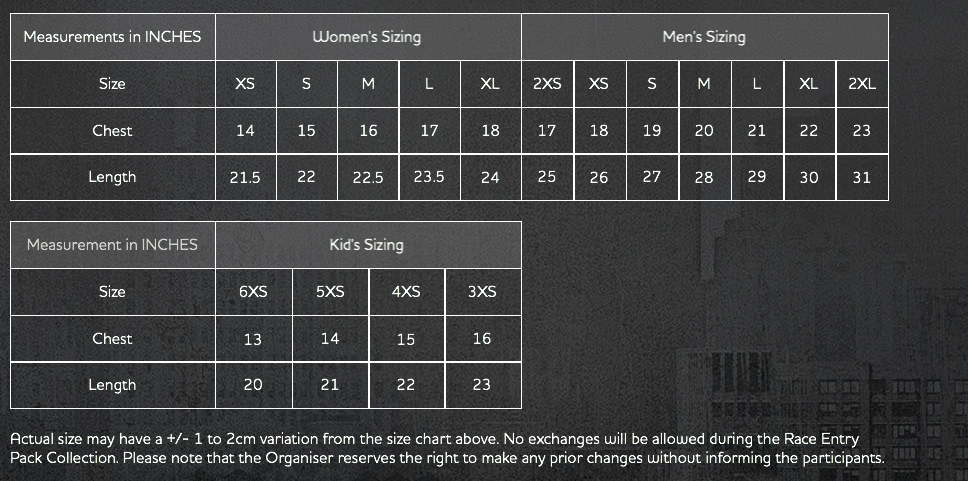 | Measurements in INCHES | Women's Sizing | | | | | Men's Sizing | | | | | | |
|---|---|---|---|---|---|---|---|---|---|---|---|---|
| Size | XS | S | M | L | XL | 2XS | XS | S | M | L | XL | 2XL |
| Chest | 14 | 15 | 16 | 17 | 18 | 17 | 18 | 19 | 20 | 21 | 22 | 23 |
| Length | 21.5 | 22 | 22.5 | 23.5 | 24 | 25 | 26 | 27 | 28 | 29 | 30 | 31 |

| Measurement in INCHES | Kid's Sizing | | | |
|---|---|---|---|---|
| Size | 6XS | 5XS | 4XS | 3XS |
| Chest | 13 | 14 | 15 | 16 |
| Length | 20 | 21 | 22 | 23 |

Actual size may have a +/- 1 to 2cm variation from the size chart above. No exchanges will be allowed during the Race Entry Pack Collection. Please note that the Organiser reserves the right to make any prior changes without informing the participants.